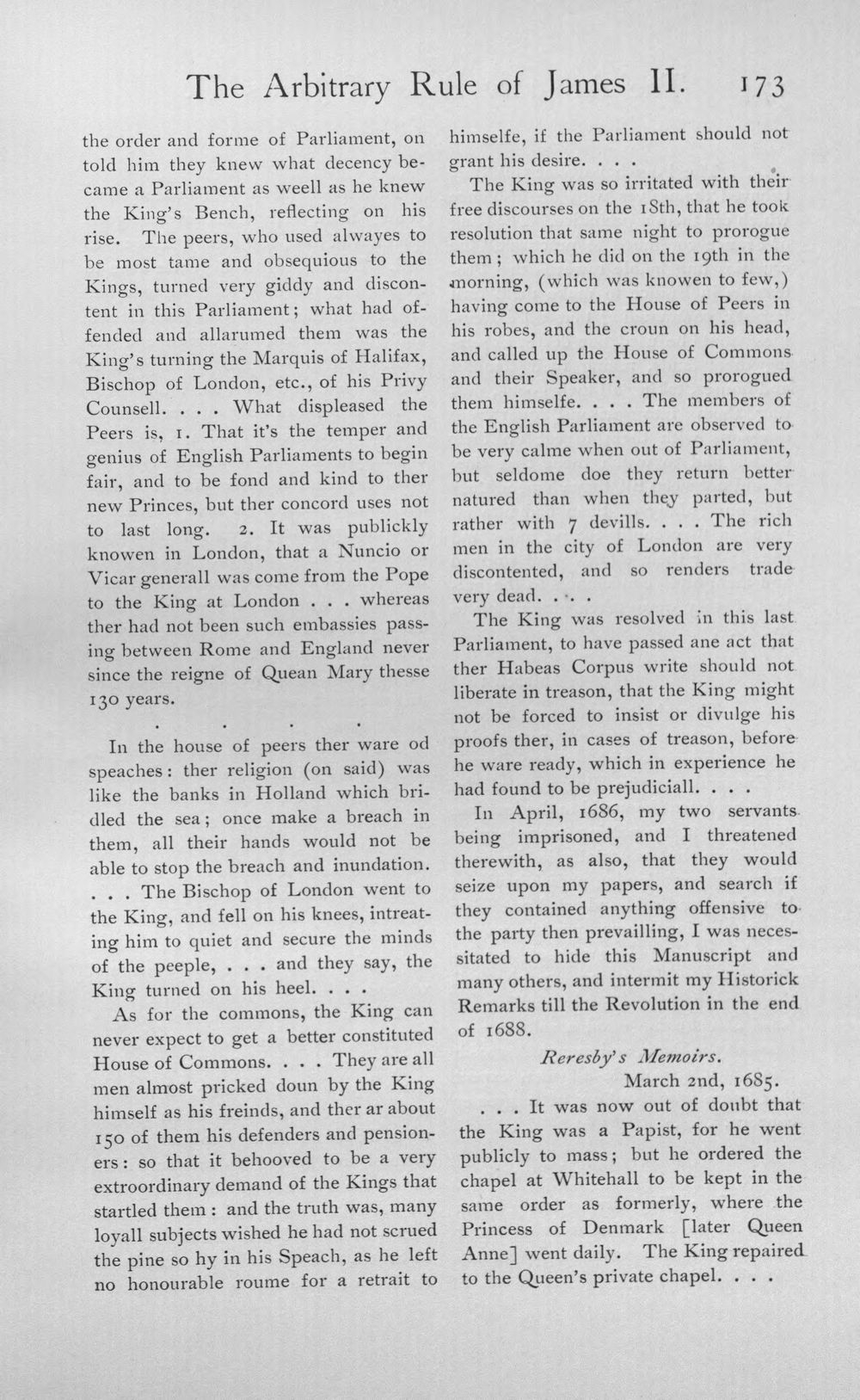 The Arbitrary Rule of James II. 173

the order and forme of Parliament, on told him they knew what decency became a Parliament as weell as he knew the King's Bench, reflecting on his rise. The peers, who used alwayes to be most tame and obsequious to the Kings, turned very giddy and discontent in this Parliament; what had offended and allarumed them was the King's turning the Marquis of Halifax, Bischop of London, etc., of his Privy Counsell. . . . What displeased the Peers is, 1. That it's the temper and genius of English Parliaments to begin fair, and to be fond and kind to ther new Princes, but ther concord uses not to last long. 2. It was publickly knowen in London, that a Nuncio or Vicar generall was come from the Pope to the King at London . . . whereas ther had not been such embassies passing between Rome and England never since the reigne of Quean Mary thesse 130 years.

. . . .

In the house of peers ther ware od speaches: ther religion (on said) was like the banks in Holland which bridled the sea; once make a breach in them, all their hands would not be able to stop the breach and inundation. . . . The Bischop of London went to the King, and fell on his knees, intreating him to quiet and secure the minds of the peeple, . . . and they say, the King turned on his heel. . . .

As for the commons, the King can never expect to get a better constituted House of Commons. . . . They are all men almost pricked doun by the King himself as his freinds, and ther ar about 150 of them his defenders and pensioners: so that it behooved to be a very extroordinary demand of the Kings that startled them: and the truth was, many loyall subjects wished he had not scrued the pine so hy in his Speach, as he left no honourable roume for a retrait to himselfe, if the Parliament should not grant his desire. . . .

The King was so irritated with their free discourses on the 18th, that he took resolution that same night to prorogue them; which he did on the 19th in the morning, (which was knowen to few,) having come to the House of Peers in his robes, and the croun on his head, and called up the House of Commons and their Speaker, and so prorogued them himselfe. . . . The members of the English Parliament are observed to be very calme when out of Parliament, but seldome doe they return better natured than when they parted, but rather with 7 devills. . . . The rich men in the city of London are very discontented, and so renders trade very dead. . . .

The King was resolved in this last Parliament, to have passed ane act that ther Habeas Corpus write should not liberate in treason, that the King might not be forced to insist or divulge his proofs ther, in cases of treason, before he ware ready, which in experience he had found to be prejudiciall. . . .

In April, 1686, my two servants being imprisoned, and I threatened therewith, as also, that they would seize upon my papers, and search if they contained anything offensive to the party then prevailling, I was necessitated to hide this Manuscript and many others, and intermit my Historick Remarks till the Revolution in the end of 1688.

Reresby's Memoirs.

March 2nd, 1685.

. . . It was now out of doubt that the King was a Papist, for he went publicly to mass; but he ordered the chapel at Whitehall to be kept in the same order as formerly, where the Princess of Denmark [later Queen Anne] went daily. The King repaired to the Queen's private chapel. . . .